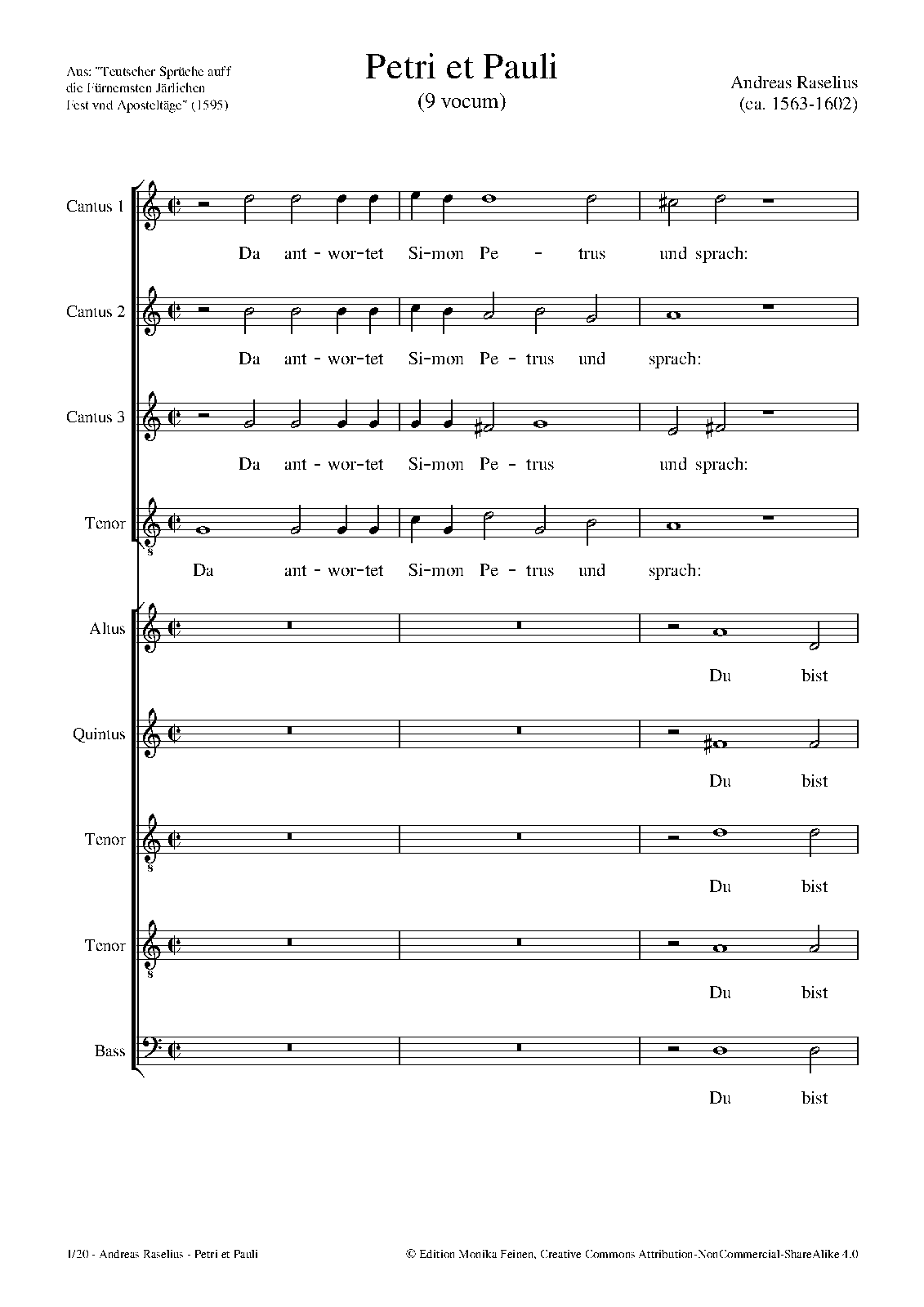 Aus: "Teutscher Sprüche auff die Fürnemsten Järlichen Fest vnd Aposteltäge" (1595)

Petri et Pauli
(9 vocum)

Andreas Raselius
(ca. 1563-1602)

Cantus 1
Da ant - wor-tet Si-mon Pe - trus und sprach:

Cantus 2
Da ant - wor-tet Si-mon Pe - trus und sprach:

Cantus 3
Da ant - wor-tet Si-mon Pe - trus und sprach:

Tenor
Da ant - wor-tet Si-mon Pe - trus und sprach:

Altus
Du bist

Quintus
Du bist

Tenor
Du bist

Tenor
Du bist

Bass
Du bist

1/20 - Andreas Raselius - Petri et Pauli

© Edition Monika Feinen, Creative Commons Attribution-NonCommercial-ShareAlike 4.0